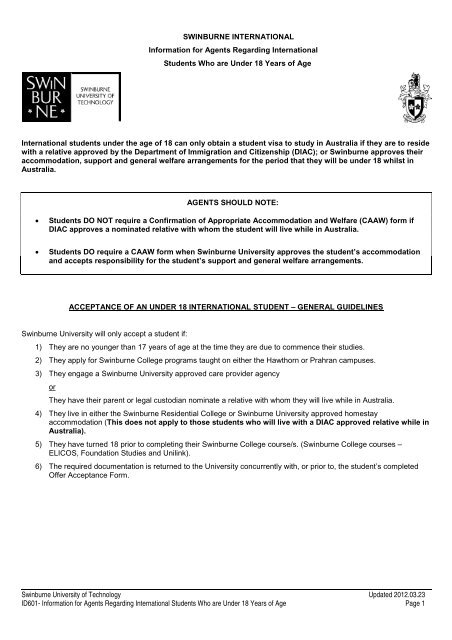 SWINBURNE INTERNATIONAL
Information for Agents Regarding International
Students Who are Under 18 Years of Age

SWIN BUR NE

SWINBURNE UNIVERSITY OF TECHNOLOGY

International students under the age of 18 can only obtain a student visa to study in Australia if they are to reside with a relative approved by the Department of Immigration and Citizenship (DIAC); or Swinburne approves their accommodation, support and general welfare arrangements for the period that they will be under 18 whilst in Australia.

AGENTS SHOULD NOTE:

• Students DO NOT require a Confirmation of Appropriate Accommodation and Welfare (CAAW) form if DIAC approves a nominated relative with whom the student will live while in Australia.

• Students DO require a CAAW form when Swinburne University approves the student's accommodation and accepts responsibility for the student's support and general welfare arrangements.

ACCEPTANCE OF AN UNDER 18 INTERNATIONAL STUDENT – GENERAL GUIDELINES

Swinburne University will only accept a student if:

1) They are no younger than 17 years of age at the time they are due to commence their studies.

2) They apply for Swinburne College programs taught on either the Hawthorn or Prahran campuses.

3) They engage a Swinburne University approved care provider agency

or

They have their parent or legal custodian nominate a relative with whom they will live while in Australia.

4) They live in either the Swinburne Residential College or Swinburne University approved homestay accommodation (This does not apply to those students who will live with a DIAC approved relative while in Australia).

5) They have turned 18 prior to completing their Swinburne College course/s. (Swinburne College courses – ELICOS, Foundation Studies and Unilink).

6) The required documentation is returned to the University concurrently with, or prior to, the student's completed Offer Acceptance Form.

Swinburne University of Technology
ID601- Information for Agents Regarding International Students Who are Under 18 Years of Age

Updated 2012.03.23
Page 1